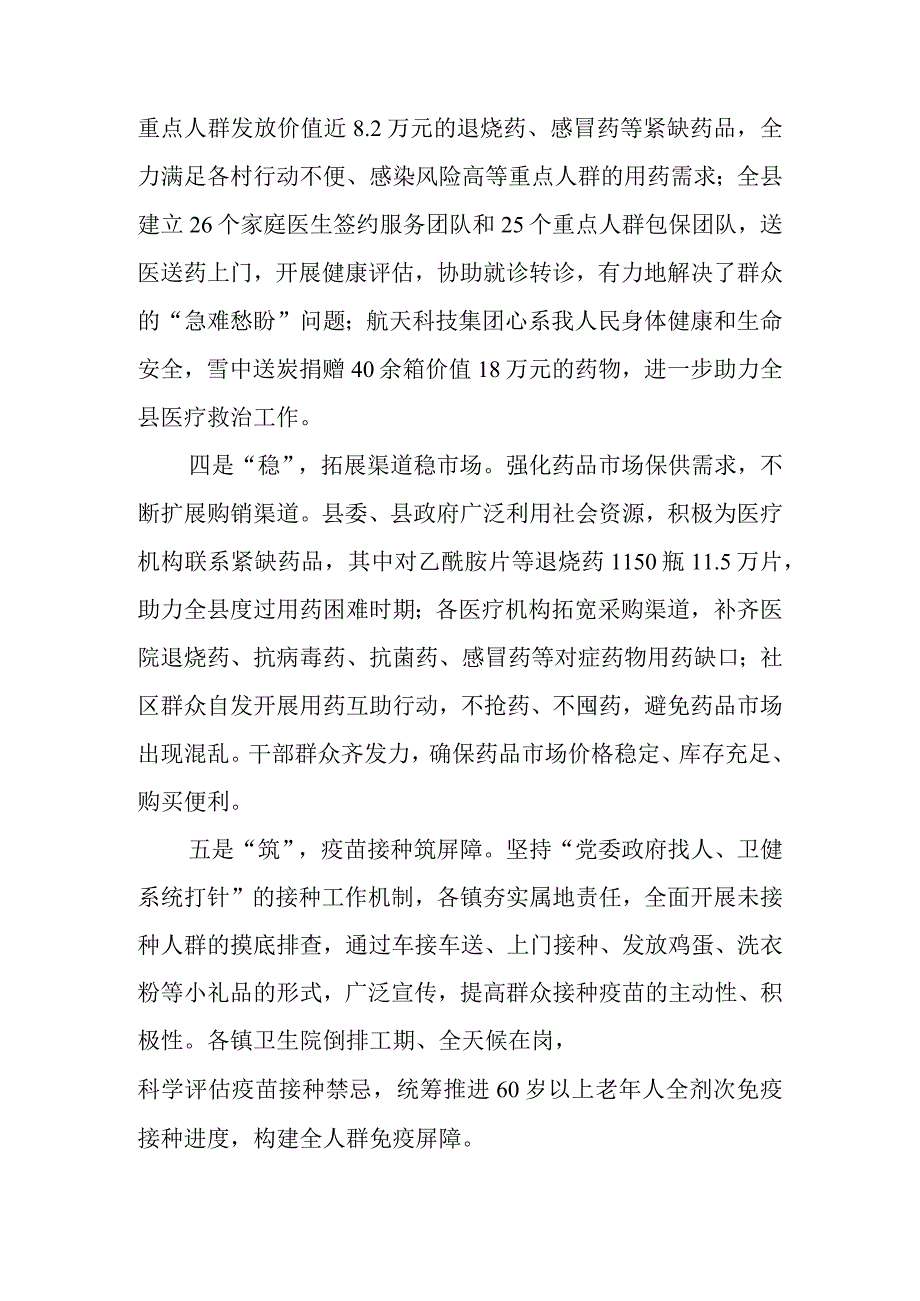 重点人群发放价值近8.2万元的退烧药、感冒药等紧缺药品，全力满足各村行动不便、感染风险高等重点人群的用药需求；全县建立26个家庭医生签约服务团队和25个重点人群包保团队，送医送药上门，开展健康评估，协助就诊转诊，有力地解决了群众的“急难愁盼”问题；航天科技集团心系我人民身体健康和生命安全，雪中送炭捐赠40余箱价值18万元的药物，进一步助力全县医疗救治工作。

四是“稳”，拓展渠道稳市场。强化药品市场保供需求，不断扩展购销渠道。县委、县政府广泛利用社会资源，积极为医疗机构联系紧缺药品，其中对乙酰胺片等退烧药1150瓶11.5万片，助力全县度过用药困难时期；各医疗机构拓宽采购渠道，补齐医院退烧药、抗病毒药、抗菌药、感冒药等对症药物用药缺口；社区群众自发开展用药互助行动，不抢药、不囤药，避免药品市场出现混乱。干部群众齐发力，确保药品市场价格稳定、库存充足、购买便利。

五是“筑”，疫苗接种筑屏障。坚持“党委政府找人、卫健系统打针”的接种工作机制，各镇夯实属地责任，全面开展未接种人群的摸底排查，通过车接车送、上门接种、发放鸡蛋、洗衣粉等小礼品的形式，广泛宣传，提高群众接种疫苗的主动性、积极性。各镇卫生院倒排工期、全天候在岗，
科学评估疫苗接种禁忌，统筹推进60岁以上老年人全剂次免疫接种进度，构建全人群免疫屏障。